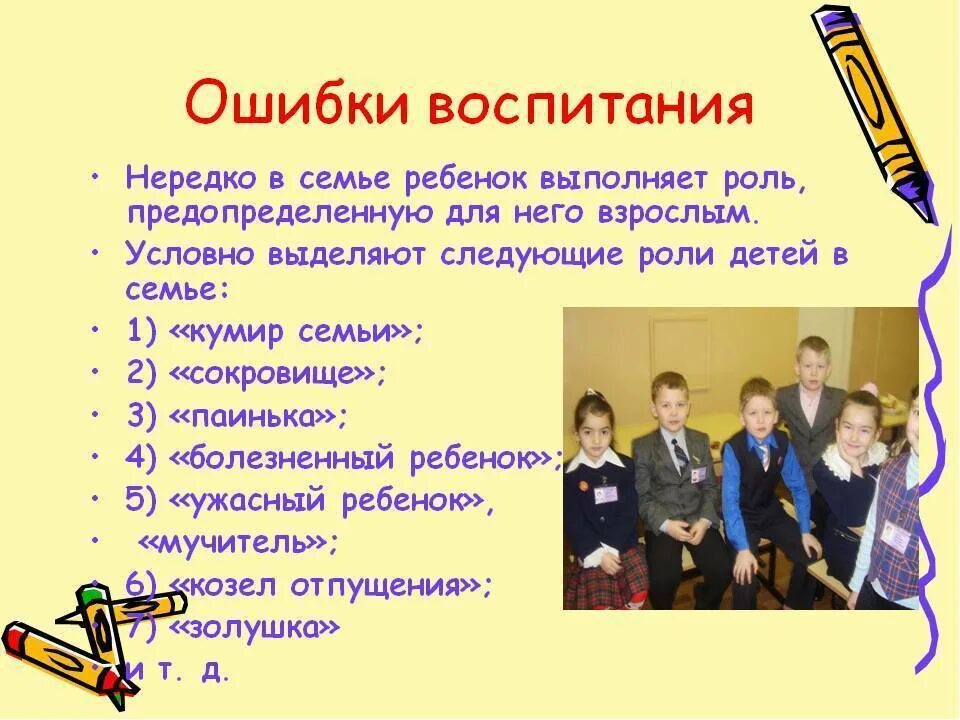 Ошибки воспитания

• Нередко в семье ребенок выполняет роль, предопределенную для него взрослым.
• Условно выделяют следующие роли детей в семье:
• 1) «кумир семьи»;
• 2) «сокровище»;
• 3) «паинька»;
• 4) «болезненный ребенок»;
• 5) «ужасный ребенок»,
• «мучитель»;
• 6) «козел отпущения»;
• 7) «золушка»
• и т. д.